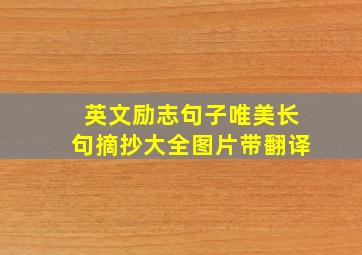 英文励志句子唯美长句摘抄大全图片带翻译